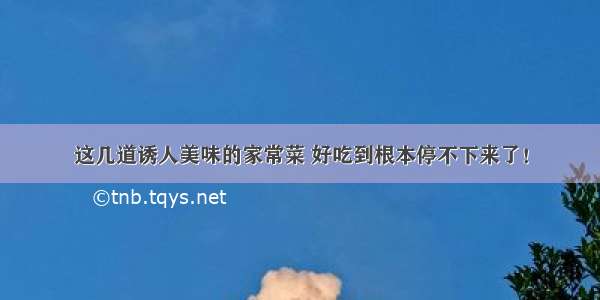 这几道诱人美味的家常菜 好吃到根本停不下来了!

©tnb.tqys.net